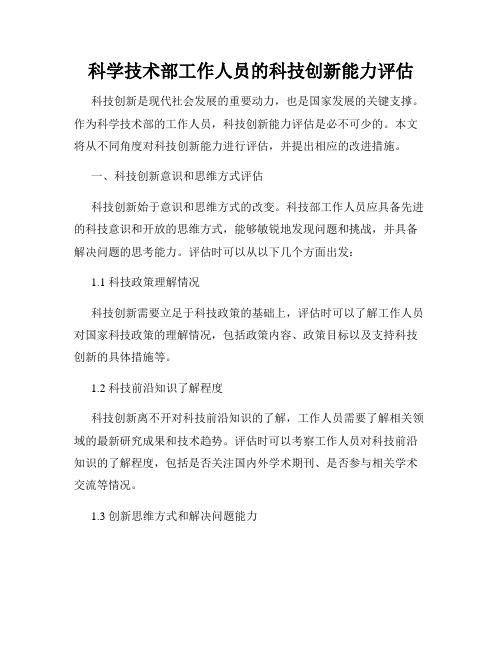 科学技术部工作人员的科技创新能力评估

科技创新是现代社会发展的重要动力，也是国家发展的关键支撑。作为科学技术部的工作人员，科技创新能力评估是必不可少的。本文将从不同角度对科技创新能力进行评估，并提出相应的改进措施。

一、科技创新意识和思维方式评估

科技创新始于意识和思维方式的改变。科技部工作人员应具备先进的科技意识和开放的思维方式，能够敏锐地发现问题和挑战，并具备解决问题的思考能力。评估时可以从以下几个方面出发：

1.1 科技政策理解情况

科技创新需要立足于科技政策的基础上，评估时可以了解工作人员对国家科技政策的理解情况，包括政策内容、政策目标以及支持科技创新的具体措施等。

1.2 科技前沿知识了解程度

科技创新离不开对科技前沿知识的了解，工作人员需要了解相关领域的最新研究成果和技术趋势。评估时可以考察工作人员对科技前沿知识的了解程度，包括是否关注国内外学术期刊、是否参与相关学术交流等情况。

1.3 创新思维方式和解决问题能力